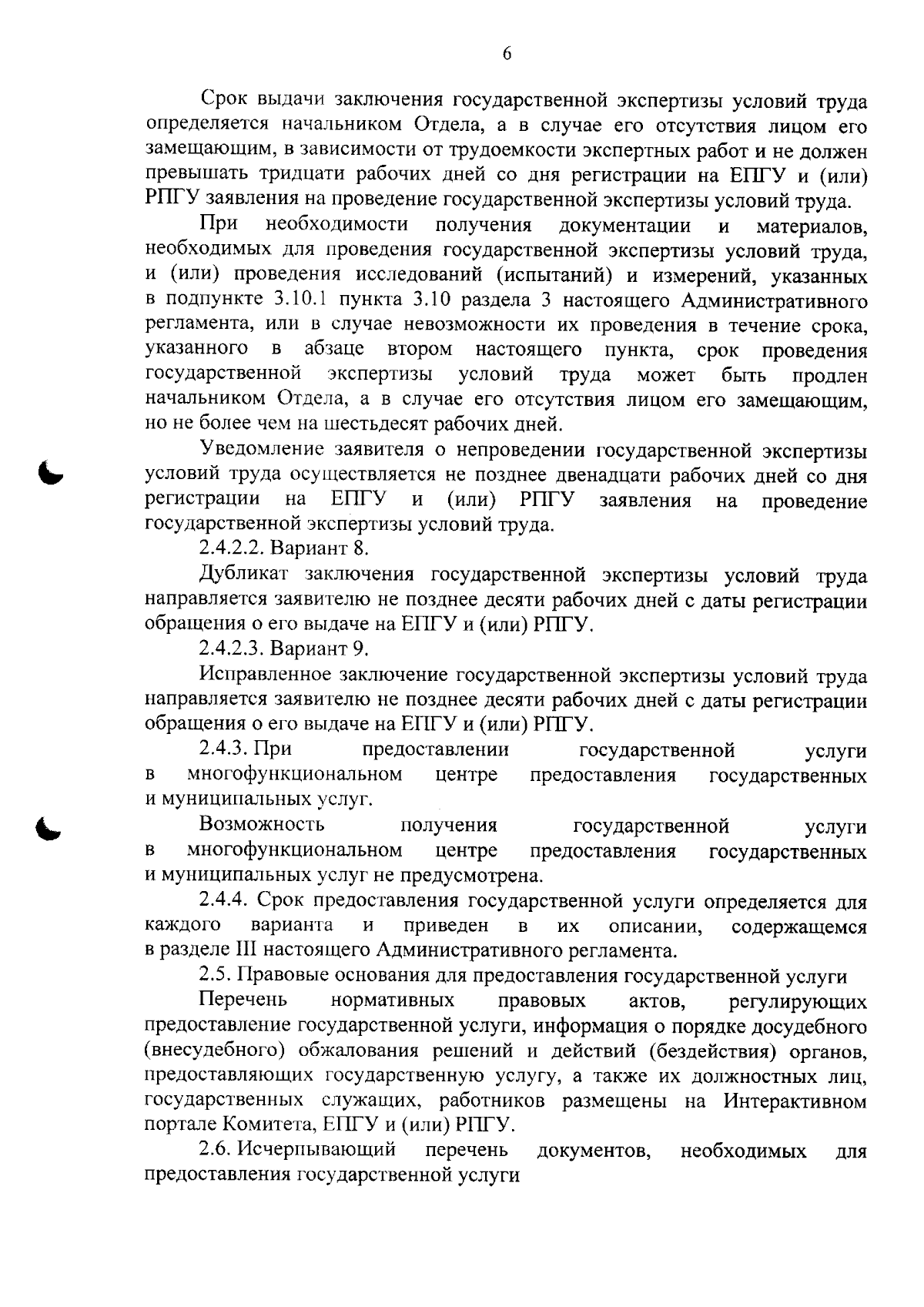 6

Срок выдачи заключения государственной экспертизы условий труда определяется начальником Отдела, а в случае его отсутствия лицом его замещающим, в зависимости от трудоемкости экспертных работ и не должен превышать тридцати рабочих дней со дня регистрации на ЕПГУ и (или) РПГУ заявления на проведение государственной экспертизы условий труда.

При необходимости получения документации и материалов, необходимых для проведения государственной экспертизы условий труда, и (или) проведения исследований (испытаний) и измерений, указанных в подпункте 3.10.1 пункта 3.10 раздела 3 настоящего Административного регламента, или в случае невозможности их проведения в течение срока, указанного в абзаце втором настоящего пункта, срок проведения государственной экспертизы условий труда может быть продлен начальником Отдела, а в случае его отсутствия лицом его замещающим, но не более чем на шестьдесят рабочих дней.

Уведомление заявителя о непроведении государственной экспертизы условий труда осуществляется не позднее двенадцати рабочих дней со дня регистрации на ЕПГУ и (или) РПГУ заявления на проведение государственной экспертизы условий труда.

2.4.2.2. Вариант 8.

Дубликат заключения государственной экспертизы условий труда направляется заявителю не позднее десяти рабочих дней с даты регистрации обращения о его выдаче на ЕПГУ и (или) РПГУ.

2.4.2.3. Вариант 9.

Исправленное заключение государственной экспертизы условий труда направляется заявителю не позднее десяти рабочих дней с даты регистрации обращения о его выдаче на ЕПГУ и (или) РПГУ.

2.4.3. При предоставлении государственной услуги в многофункциональном центре предоставления государственных и муниципальных услуг.

Возможность получения государственной услуги в многофункциональном центре предоставления государственных и муниципальных услуг не предусмотрена.

2.4.4. Срок предоставления государственной услуги определяется для каждого варианта и приведен в их описании, содержащемся в разделе III настоящего Административного регламента.

2.5. Правовые основания для предоставления государственной услуги

Перечень нормативных правовых актов, регулирующих предоставление государственной услуги, информация о порядке досудебного (внесудебного) обжалования решений и действий (бездействия) органов, предоставляющих государственную услугу, а также их должностных лиц, государственных служащих, работников размещены на Интерактивном портале Комитета, ЕПГУ и (или) РПГУ.

2.6. Исчерпывающий перечень документов, необходимых для предоставления государственной услуги